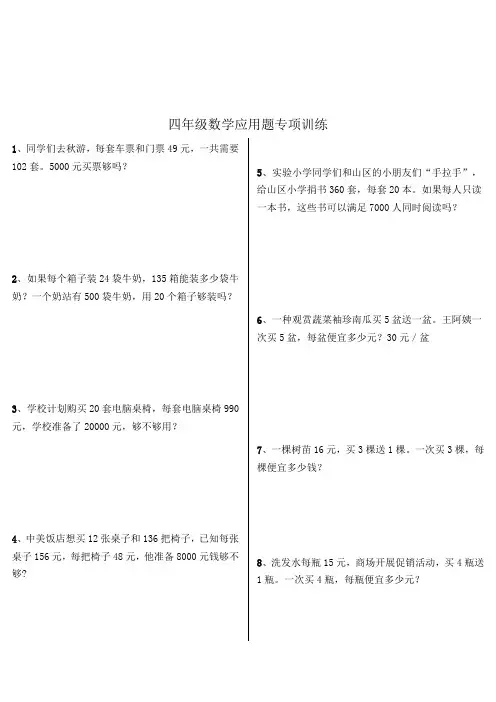 四年级数学应用题专项训练

1、同学们去秋游，每套车票和门票 49 元，一共需要 102 套。5000 元买票够吗？

2、如果每个箱子装 24 袋牛奶，135 箱能装多少袋牛奶？一个奶站有 500 袋牛奶，用 20 个箱子够装吗？

3、学校计划购买 20 套电脑桌椅，每套电脑桌椅 990 元，学校准备了 20000 元，够不够用？

4、中美饭店想买 12 张桌子和 136 把椅子，已知每张桌子 156 元，每把椅子 48 元，他准备 8000 元钱够不够？

5、实验小学同学们和山区的小朋友们“手拉手”，给山区小学捐书 360 套，每套 20 本。如果每人只读一本书，这些书可以满足 7000 人同时阅读吗？

6、一种观赏蔬菜袖珍南瓜买 5 盆送一盆。王阿姨一次买 5 盆，每盆便宜多少元？30 元 / 盆

7、一棵树苗 16 元，买 3 棵送 1 棵。一次买 3 棵，每棵便宜多少钱？

8、洗发水每瓶 15 元，商场开展促销活动，买 4 瓶送 1 瓶。一次买 4 瓶，每瓶便宜多少元？